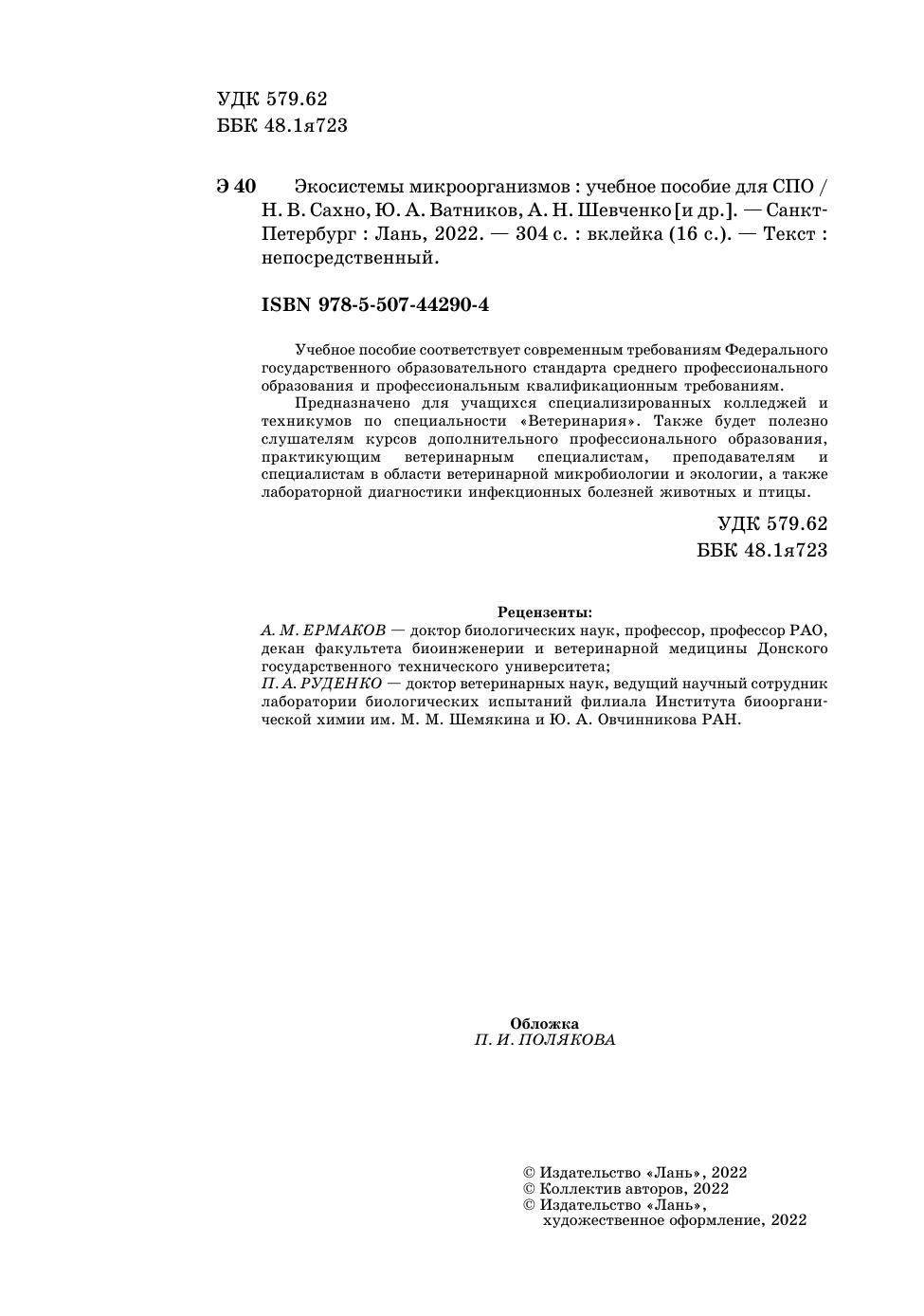 УДК 579.62
ББК 48.1я723

Э 40 Экосистемы микроорганизмов : учебное пособие для СПО / Н. В. Сахно, Ю. А. Ватников, А. Н. Шевченко [и др.]. — Санкт-Петербург : Лань, 2022. — 304 с. : вклейка (16 с.). — Текст : непосредственный.

ISBN 978-5-507-44290-4

Учебное пособие соответствует современным требованиям Федерального государственного образовательного стандарта среднего профессионального образования и профессиональным квалификационным требованиям.

Предназначено для учащихся специализированных колледжей и техникумов по специальности «Ветеринария». Также будет полезно слушателям курсов дополнительного профессионального образования, практикующим ветеринарным специалистам, преподавателям и специалистам в области ветеринарной микробиологии и экологии, а также лабораторной диагностики инфекционных болезней животных и птицы.

УДК 579.62
ББК 48.1я723

Рецензенты:
А. М. ЕРМАКОВ — доктор биологических наук, профессор, профессор РАО, декан факультета биоинженерии и ветеринарной медицины Донского государственного технического университета;
П. А. РУДЕНКО — доктор ветеринарных наук, ведущий научный сотрудник лаборатории биологических испытаний филиала Института биоорганической химии им. М. М. Шемякина и Ю. А. Овчинникова РАН.

Обложка
П. И. ПОЛЯКОВА

© Издательство «Лань», 2022
© Коллектив авторов, 2022
© Издательство «Лань», художественное оформление, 2022